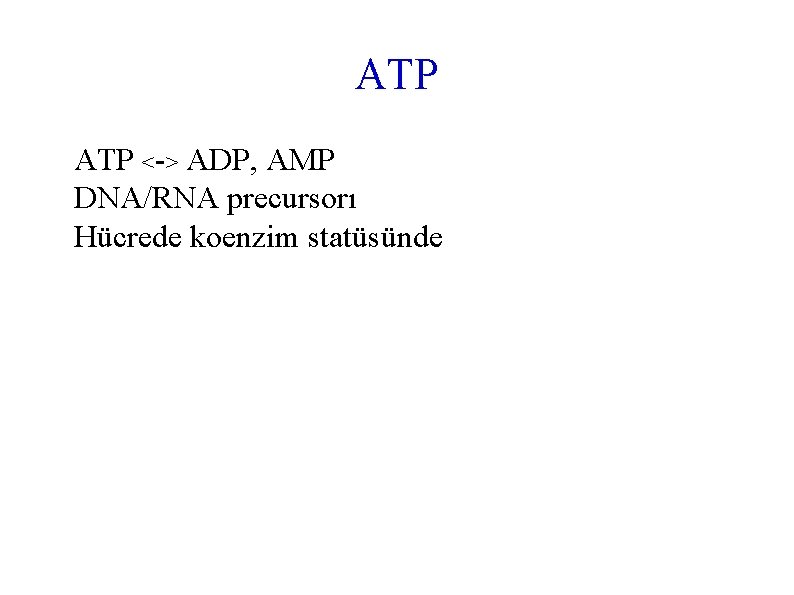 ATP

ATP <-> ADP, AMP
DNA/RNA precursorı
Hücrede koenzim statüsünde